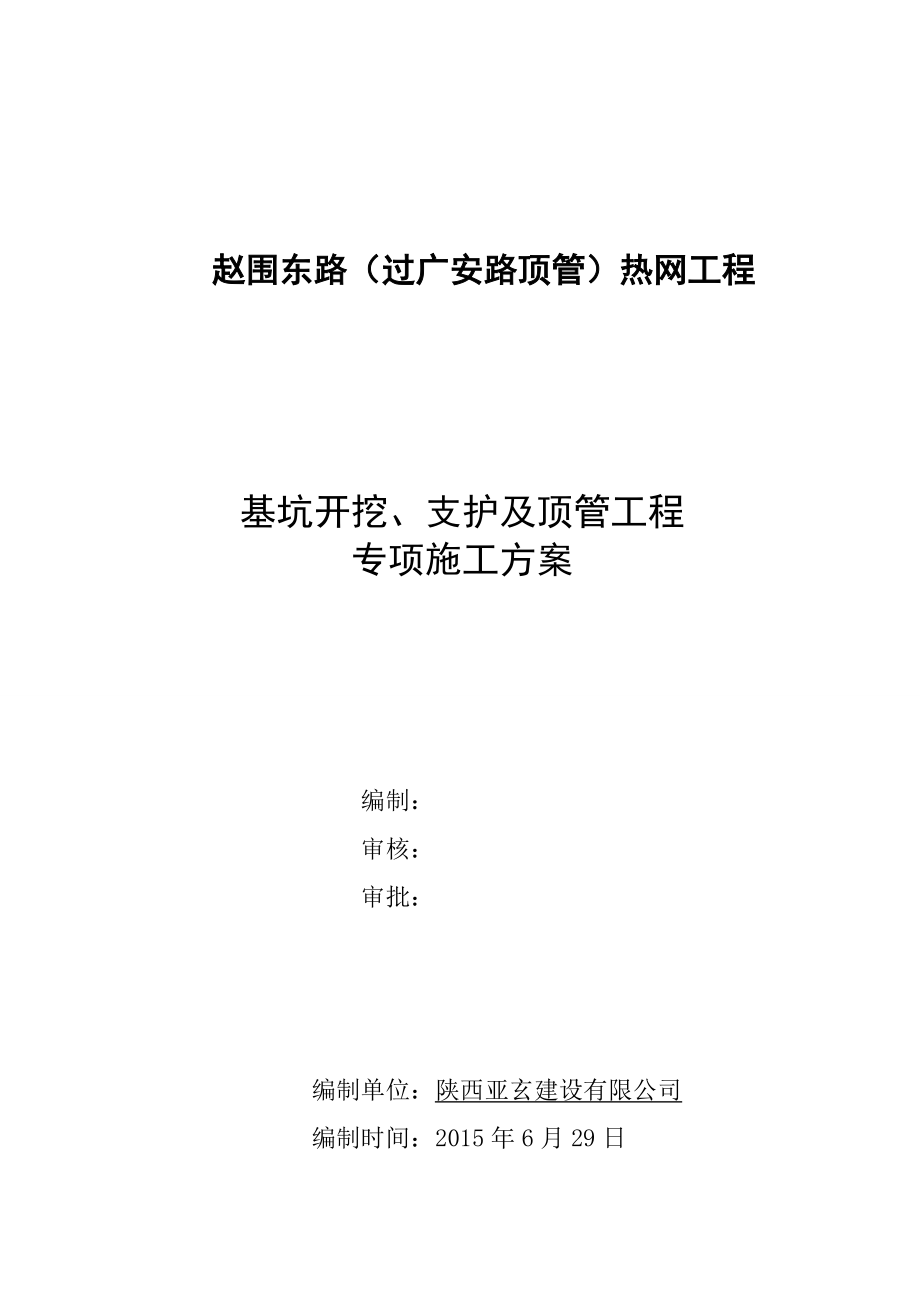 赵围东路（过广安路顶管）热网工程

基坑开挖、支护及顶管工程
专项施工方案

编制：
审核：
审批：

编制单位：陕西亚玄建设有限公司
编制时间：2015 年 6 月 29 日